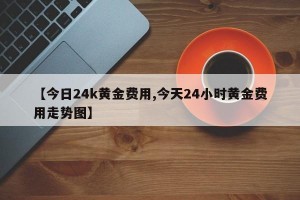 【今日24k黄金费用,今天24小时黄金费用走势图】